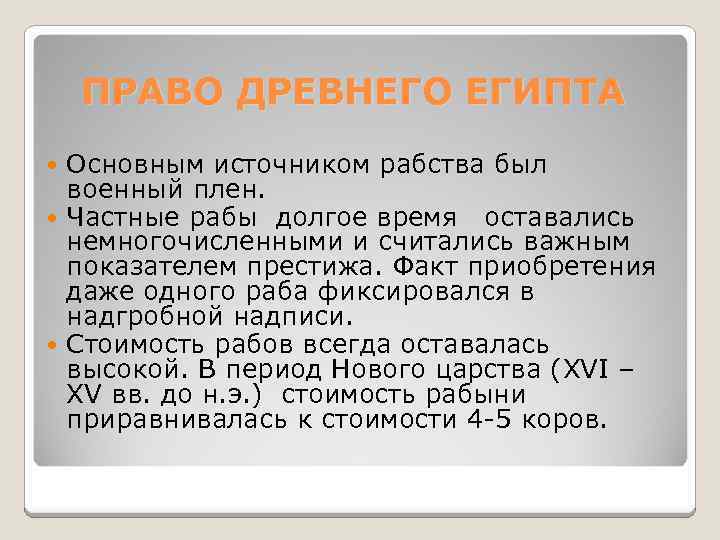 ПРАВО ДРЕВНЕГО ЕГИПТА

Основным источником рабства был военный плен.

Частные рабы долгое время оставались немногочисленными и считались важным показателем престижа. Факт приобретения даже одного раба фиксировался в надгробной надписи.

Стоимость рабов всегда оставалась высокой. В период Нового царства (XVI – XV вв. до н.э.) стоимость рабыни приравнивалась к стоимости 4-5 коров.